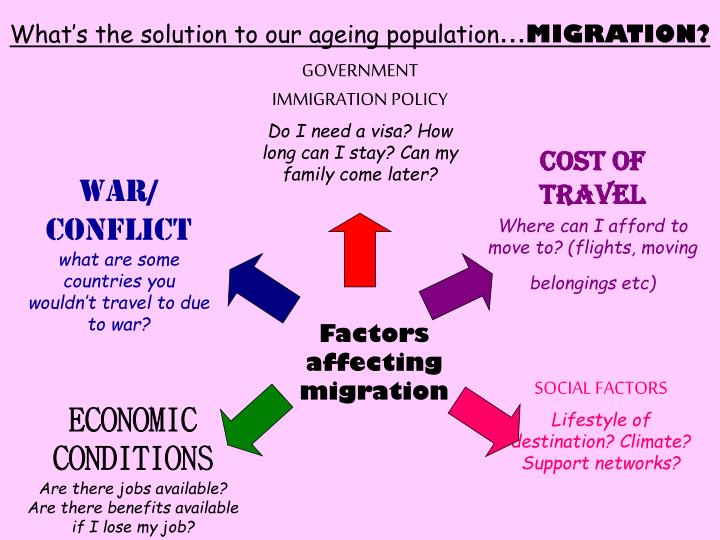 What's the solution to our ageing population…MIGRATION?

GOVERNMENT

IMMIGRATION POLICY

Do I need a visa? How long can I stay? Can my family come later?

WAR/ CONFLICT

what are some countries you wouldn't travel to due to war?

COST OF TRAVEL

Where can I afford to move to? (flights, moving belongings etc)

Factors affecting migration

ECONOMIC CONDITIONS

Are there jobs available? Are there benefits available if I lose my job?

SOCIAL FACTORS

Lifestyle of destination? Climate? Support networks?